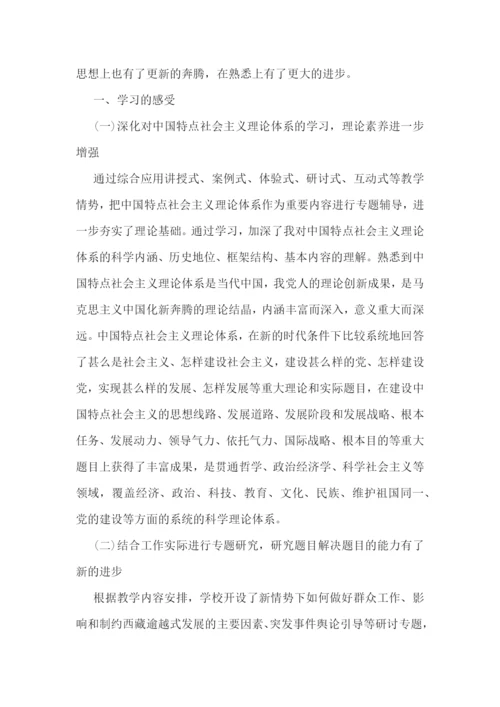 思想上也有了更新的奔腾，在熟悉上有了更大的进步。

一、学习的感受

(一)深化对中国特点社会主义理论体系的学习，理论素养进一步增强

通过综合应用讲授式、案例式、体验式、研讨式、互动式等教学情势，把中国特点社会主义理论体系作为重要内容进行专题辅导，进一步夯实了理论基础。通过学习，加深了我对中国特点社会主义理论体系的科学内涵、历史地位、框架结构、基本内容的理解。熟悉到中国特点社会主义理论体系是当代中国，我党人的理论创新成果，是马克思主义中国化新奔腾的理论结晶，内涵丰富而深入，意义重大而深远。中国特点社会主义理论体系，在新的时代条件下比较系统地回答了甚么是社会主义、怎样建设社会主义，建设甚么样的党、怎样建设党，实现甚么样的发展、怎样发展等重大理论和实际题目，在建设中国特点社会主义的思想线路、发展道路、发展阶段和发展战略、根本任务、发展动力、领导气力、依托气力、国际战略、根本目的等重大题目上获得了丰富成果，是贯通哲学、政治经济学、科学社会主义等领域，覆盖经济、政治、科技、教育、文化、民族、维护祖国同一、党的建设等方面的系统的科学理论体系。

(二)结合工作实际进行专题研究，研究题目解决题目的能力有了新的进步

根据教学内容安排，学校开设了新情势下如何做好群众工作、影响和制约西藏逾越式发展的主要因素、突发事件舆论引导等研讨专题，